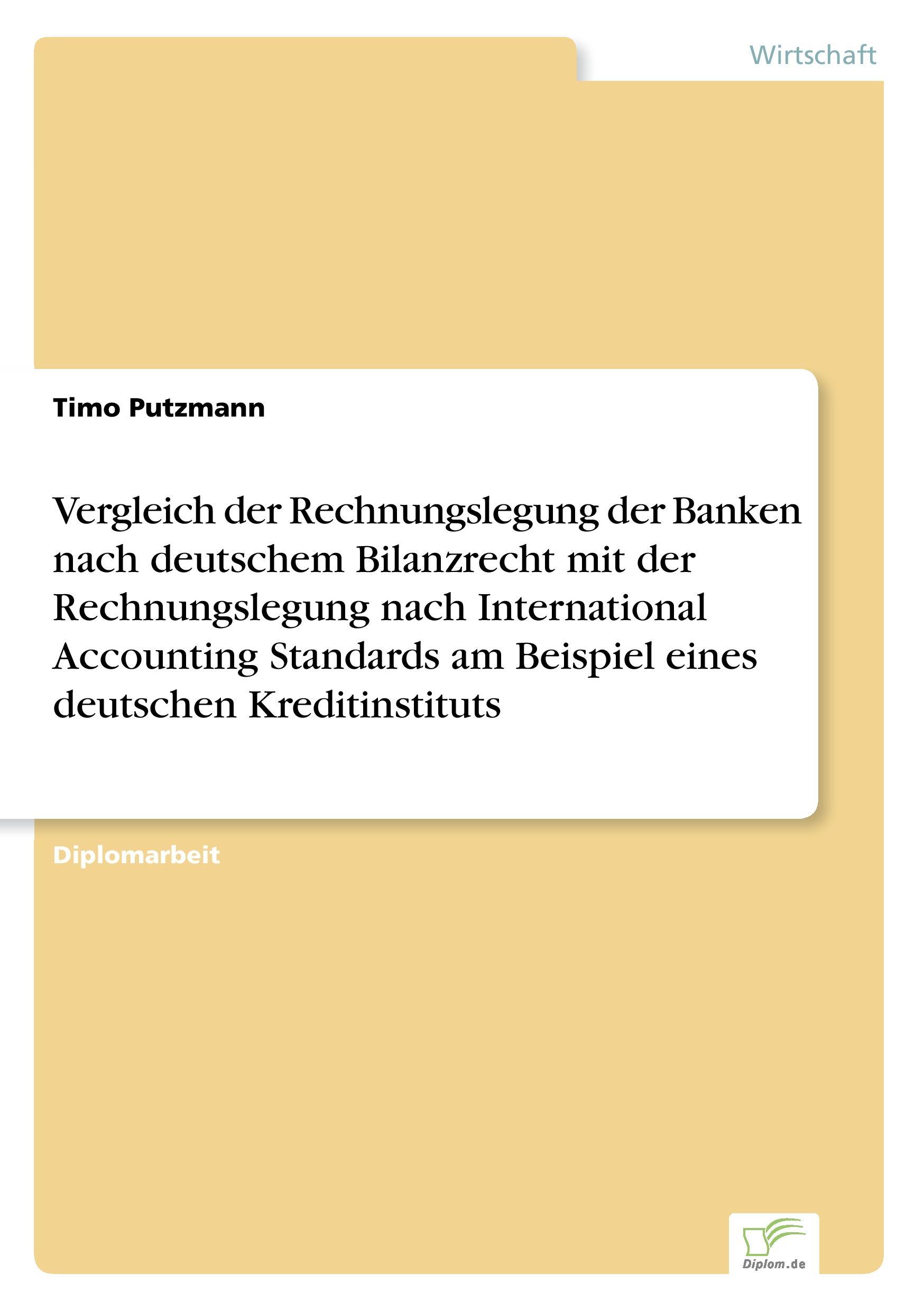 Wirtschaft

Timo Putzmann

Vergleich der Rechnungslegung der Banken nach deutschem Bilanzrecht mit der Rechnungslegung nach International Accounting Standards am Beispiel eines deutschen Kreditinstituts

Diplomarbeit

Diplom.de